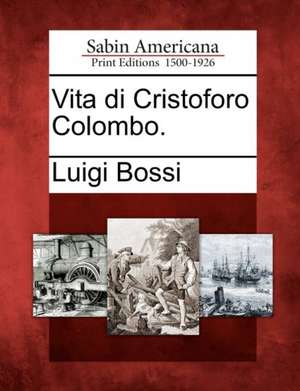 Sabin Americana
Print Editions 1500-1926

Vita di Cristoforo Colombo.

Luigi Bossi